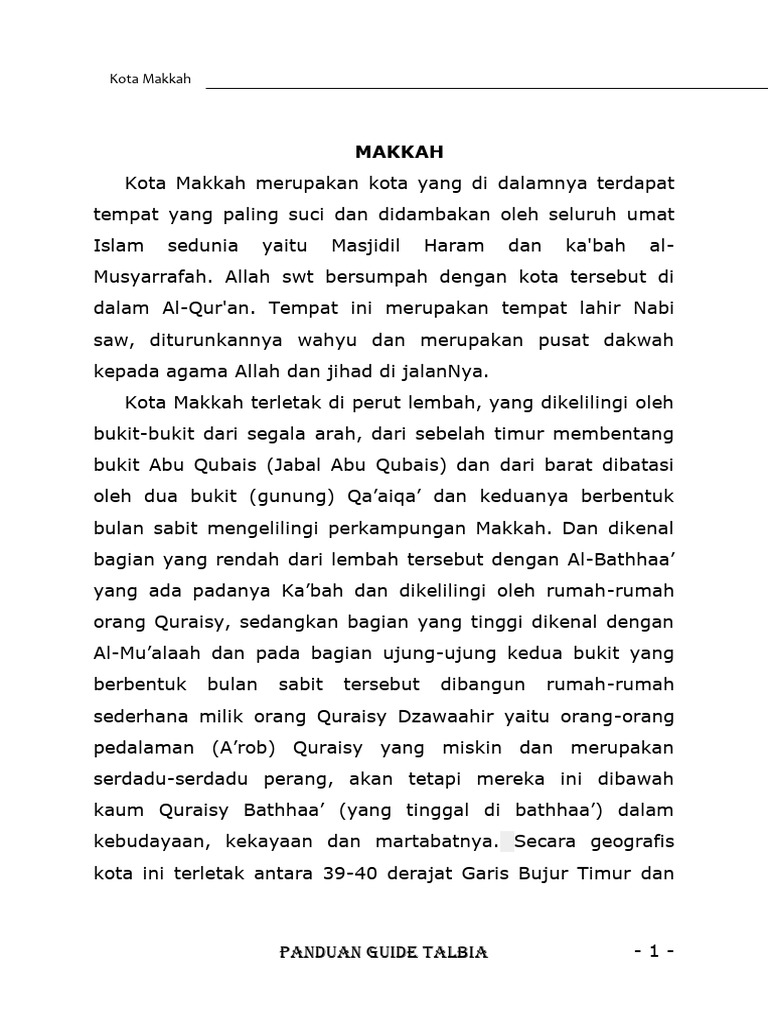 Kota Makkah

MAKKAH

Kota Makkah merupakan kota yang di dalamnya terdapat tempat yang paling suci dan didambakan oleh seluruh umat Islam sedunia yaitu Masjidil Haram dan ka'bah al-Musyarrafah. Allah swt bersumpah dengan kota tersebut di dalam Al-Qur'an. Tempat ini merupakan tempat lahir Nabi saw, diturunkannya wahyu dan merupakan pusat dakwah kepada agama Allah dan jihad di jalanNya.

Kota Makkah terletak di perut lembah, yang dikelilingi oleh bukit-bukit dari segala arah, dari sebelah timur membentang bukit Abu Qubais (Jabal Abu Qubais) dan dari barat dibatasi oleh dua bukit (gunung) Qa'aiqa' dan keduanya berbentuk bulan sabit mengelilingi perkampungan Makkah. Dan dikenal bagian yang rendah dari lembah tersebut dengan Al-Bathhaa' yang ada padanya Ka'bah dan dikelilingi oleh rumah-rumah orang Quraisy, sedangkan bagian yang tinggi dikenal dengan Al-Mu'alaah dan pada bagian ujung-ujung kedua bukit yang berbentuk bulan sabit tersebut dibangun rumah-rumah sederhana milik orang Quraisy Dzawaahir yaitu orang-orang pedalaman (A'rob) Quraisy yang miskin dan merupakan serdadu-serdadu perang, akan tetapi mereka ini dibawah kaum Quraisy Bathhaa' (yang tinggal di bathhaa') dalam kebudayaan, kekayaan dan martabatnya. Secara geografis kota ini terletak antara 39-40 derajat Garis Bujur Timur dan

PANDUAN GUIDE TALBIA - 1 -